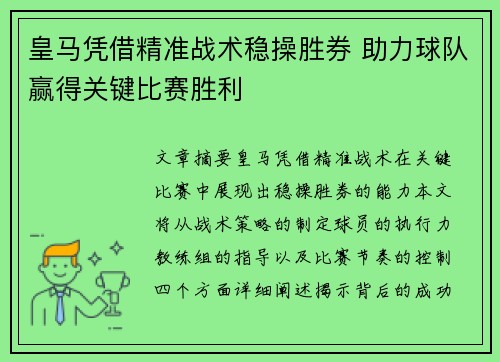 皇马凭借精准战术稳操胜券 助力球队赢得关键比赛胜利

文章摘要皇马凭借精准战术在关键比赛中展现出稳操胜券的能力本文将从战术策略的制定球员的执行力教练组的指导以及比赛节奏的控制四个方面详细阐述揭示背后的成功